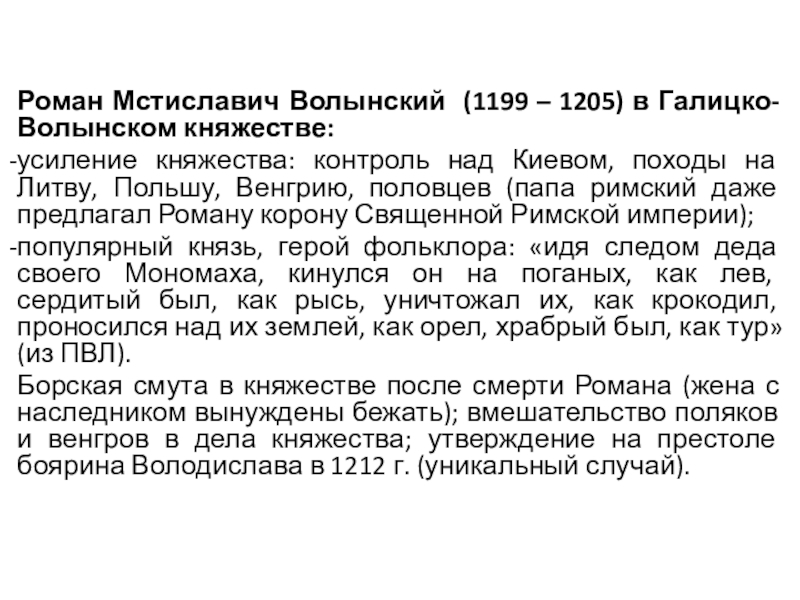 Роман Мстиславич Волынский (1199 – 1205) в Галицко-Волынском княжестве:

-усиление княжества: контроль над Киевом, походы на Литву, Польшу, Венгрию, половцев (папа римский даже предлагал Роману корону Священной Римской империи);

-популярный князь, герой фольклора: «идя следом деда своего Мономаха, кинулся он на поганых, как лев, сердитый был, как рысь, уничтожал их, как крокодил, проносился над их землей, как орел, храбрый был, как тур» (из ПВЛ).

Борская смута в княжестве после смерти Романа (жена с наследником вынуждены бежать); вмешательство поляков и венгров в дела княжества; утверждение на престоле боярина Володислава в 1212 г. (уникальный случай).